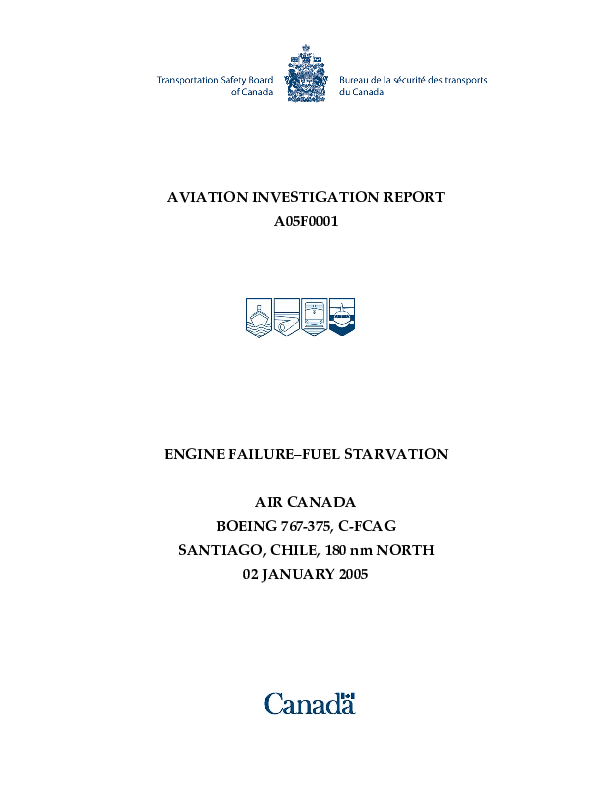 Transportation Safety Board of Canada

Bureau de la sécurité des transports du Canada

AVIATION INVESTIGATION REPORT
A05F0001

ENGINE FAILURE–FUEL STARVATION

AIR CANADA
BOEING 767-375, C-FCAG
SANTIAGO, CHILE, 180 nm NORTH
02 JANUARY 2005

Canada